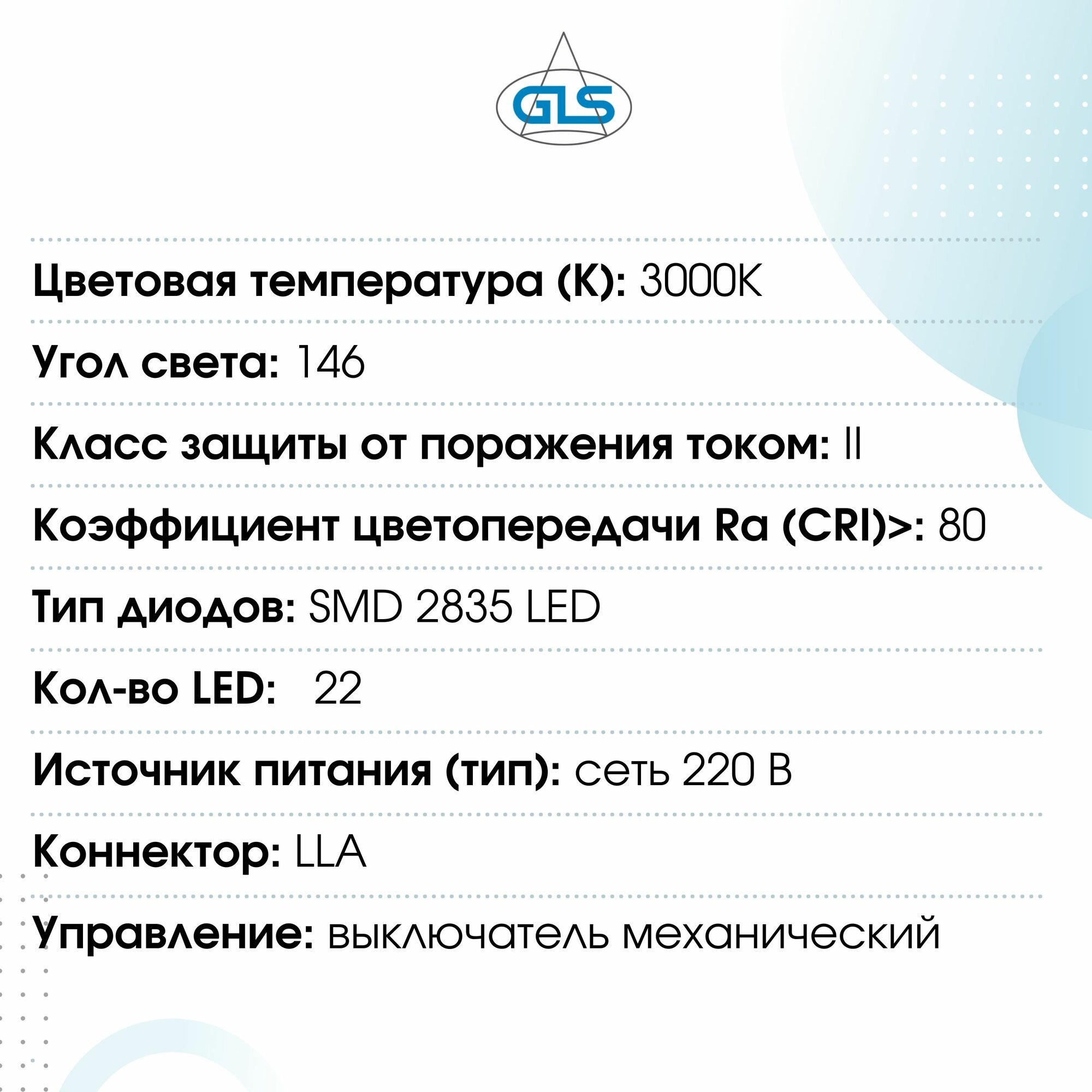 GLS

Цветовая температура (К): 3000K

Угол света: 146

Класс защиты от поражения током: II

Коэффициент цветопередачи Ra (CRI)>: 80

Тип диодов: SMD 2835 LED

Кол-во LED: 22

Источник питания (тип): сеть 220 В

Коннектор: LLA

Управление: выключатель механический